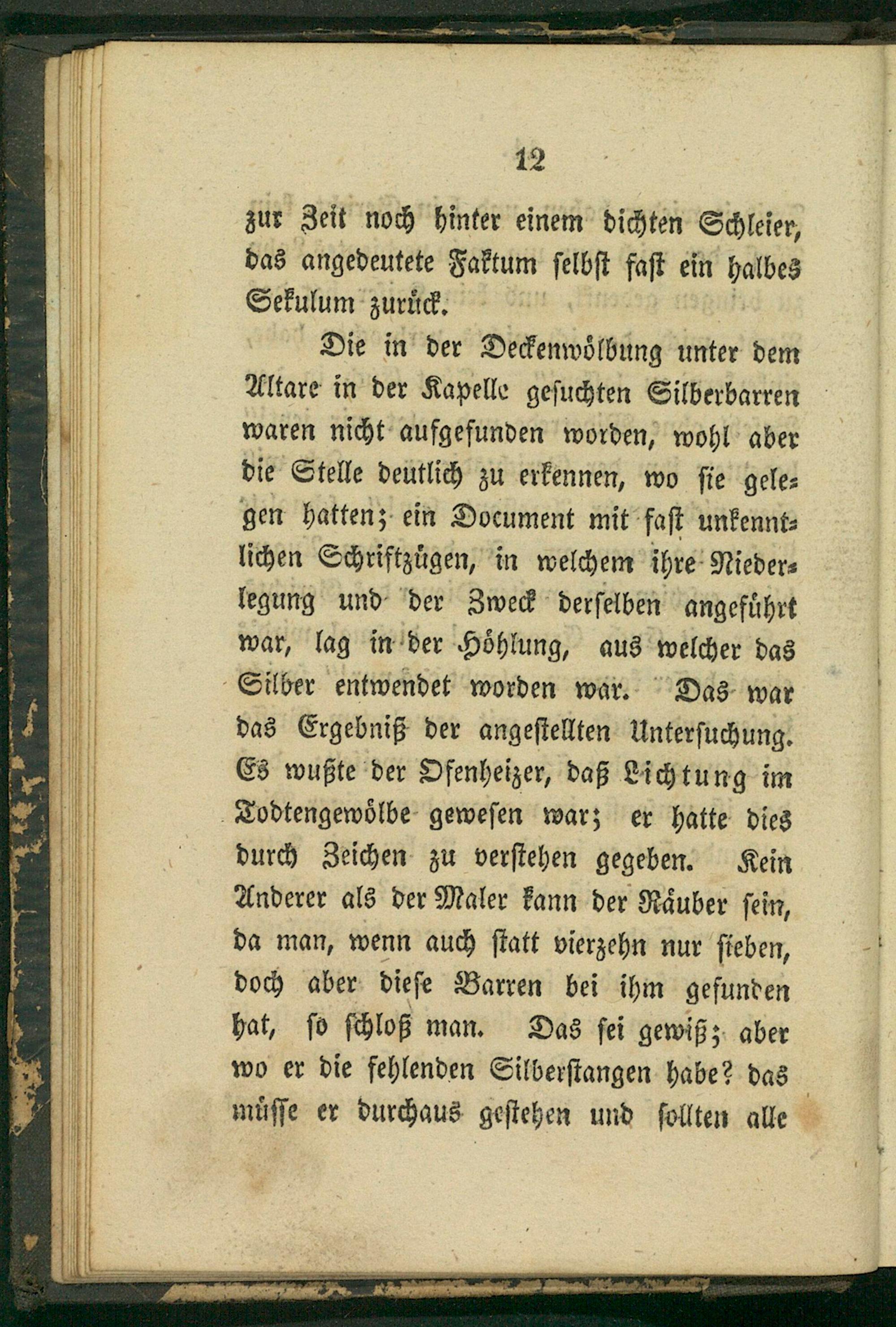 12

zur Zeit noch hinter einem dichten Schleier, das angedeutete Faktum selbst fast ein halbes Sekulum zurück.

Die in der Deckenwölbung unter dem Altare in der Kapelle gesuchten Silberbarren waren nicht aufgefunden worden, wohl aber die Stelle deutlich zu erkennen, wo sie gelegen hatten; ein Document mit fast unkenntlichen Schriftzügen, in welchem ihre Niederlegung und der Zweck derselben angeführt war, lag in der Höhlung, aus welcher das Silber entwendet worden war. Das war das Ergebniß der angestellten Untersuchung. Es wußte der Ofenheizer, daß Lichtung im Todtengewölbe gewesen war; er hatte dies durch Zeichen zu verstehen gegeben. Kein Anderer als der Maler kann der Räuber sein, da man, wenn auch statt vierzehn nur sieben, doch aber diese Barren bei ihm gefunden hat, so schloß man. Das sei gewiß; aber wo er die fehlenden Silberstangen habe? das müsse er durchaus gestehen und sollten alle